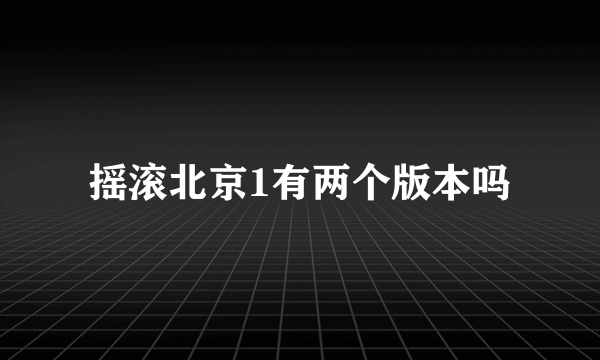 摇滚北京1有两个版本吗